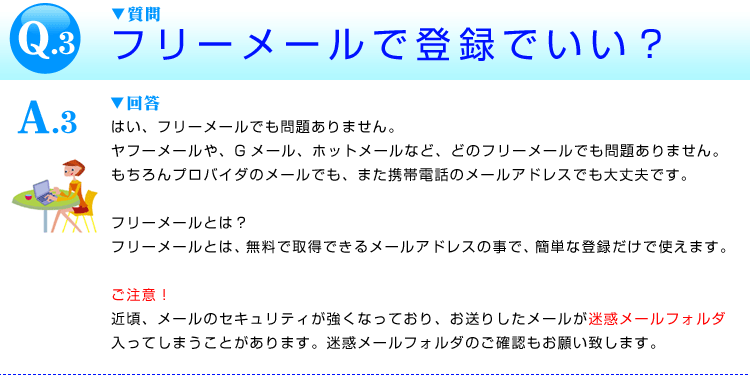 Q.3

▼質問

フリーメールで登録でいい？

A.3

▼回答

はい、フリーメールでも問題ありません。
ヤフーメールや、Ｇメール、ホットメールなど、どのフリーメールでも問題ありません。
もちろんプロバイダのメールでも、また携帯電話のメールアドレスでも大丈夫です。

フリーメールとは？
フリーメールとは、無料で取得できるメールアドレスの事で、簡単な登録だけで使えます。

ご注意！
近頃、メールのセキュリティが強くなっており、お送りしたメールが迷惑メールフォルダ入ってしまうことがあります。迷惑メールフォルダのご確認もお願い致します。